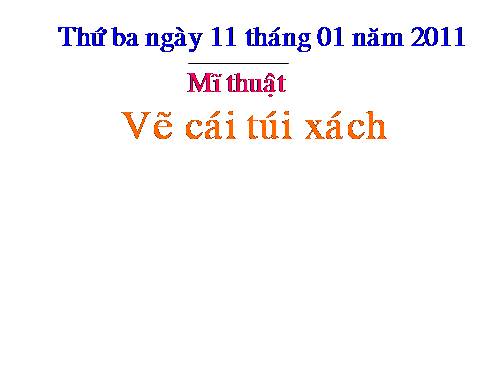 Thứ ba ngày 11 tháng 01 năm 2011

Mĩ thuật

Vẽ cái túi xách